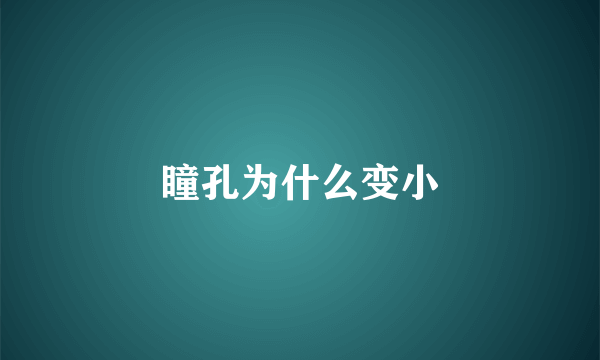 瞳孔为什么变小